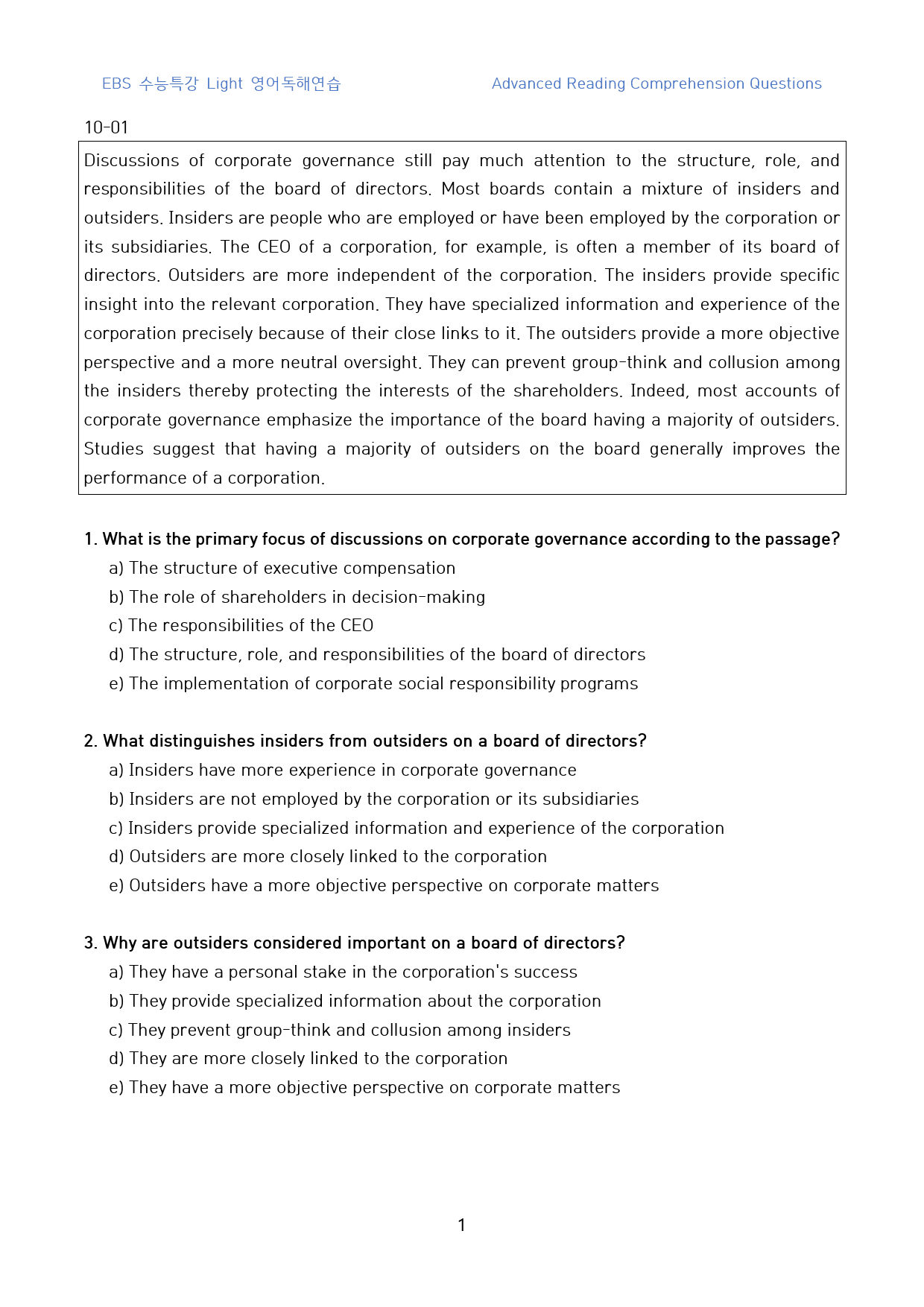 EBS 수능특강 Light 영어독해연습

Advanced Reading Comprehension Questions

10-01

Discussions of corporate governance still pay much attention to the structure, role, and responsibilities of the board of directors. Most boards contain a mixture of insiders and outsiders. Insiders are people who are employed or have been employed by the corporation or its subsidiaries. The CEO of a corporation, for example, is often a member of its board of directors. Outsiders are more independent of the corporation. The insiders provide specific insight into the relevant corporation. They have specialized information and experience of the corporation precisely because of their close links to it. The outsiders provide a more objective perspective and a more neutral oversight. They can prevent group-think and collusion among the insiders thereby protecting the interests of the shareholders. Indeed, most accounts of corporate governance emphasize the importance of the board having a majority of outsiders. Studies suggest that having a majority of outsiders on the board generally improves the performance of a corporation.

1. What is the primary focus of discussions on corporate governance according to the passage?
a) The structure of executive compensation
b) The role of shareholders in decision-making
c) The responsibilities of the CEO
d) The structure, role, and responsibilities of the board of directors
e) The implementation of corporate social responsibility programs

2. What distinguishes insiders from outsiders on a board of directors?
a) Insiders have more experience in corporate governance
b) Insiders are not employed by the corporation or its subsidiaries
c) Insiders provide specialized information and experience of the corporation
d) Outsiders are more closely linked to the corporation
e) Outsiders have a more objective perspective on corporate matters

3. Why are outsiders considered important on a board of directors?
a) They have a personal stake in the corporation's success
b) They provide specialized information about the corporation
c) They prevent group-think and collusion among insiders
d) They are more closely linked to the corporation
e) They have a more objective perspective on corporate matters

1